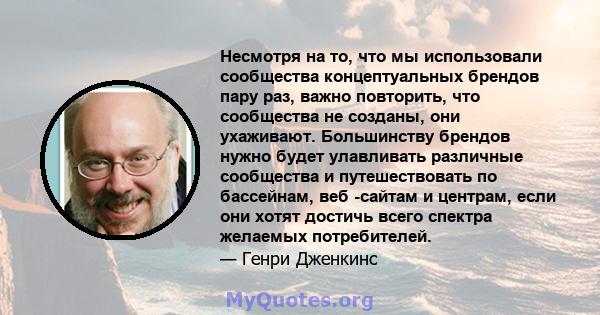 Несмотря на то, что мы использовали сообщества концептуальных брендов пару раз, важно повторить, что сообщества не созданы, они ухаживают. Большинству брендов нужно будет улавливать различные сообщества и путешествовать по бассейнам, веб -сайтам и центрам, если они хотят достичь всего спектра желаемых потребителей.
— Генри Дженкинс

MyQuotes.org